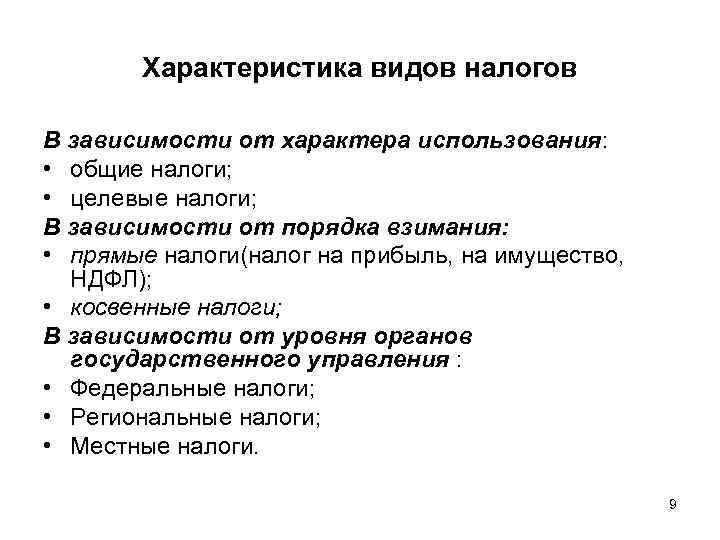 Характеристика видов налогов

В зависимости от характера использования:
• общие налоги;
• целевые налоги;

В зависимости от порядка взимания:
• прямые налоги(налог на прибыль, на имущество, НДФЛ);
• косвенные налоги;

В зависимости от уровня органов государственного управления :
• Федеральные налоги;
• Региональные налоги;
• Местные налоги.

9